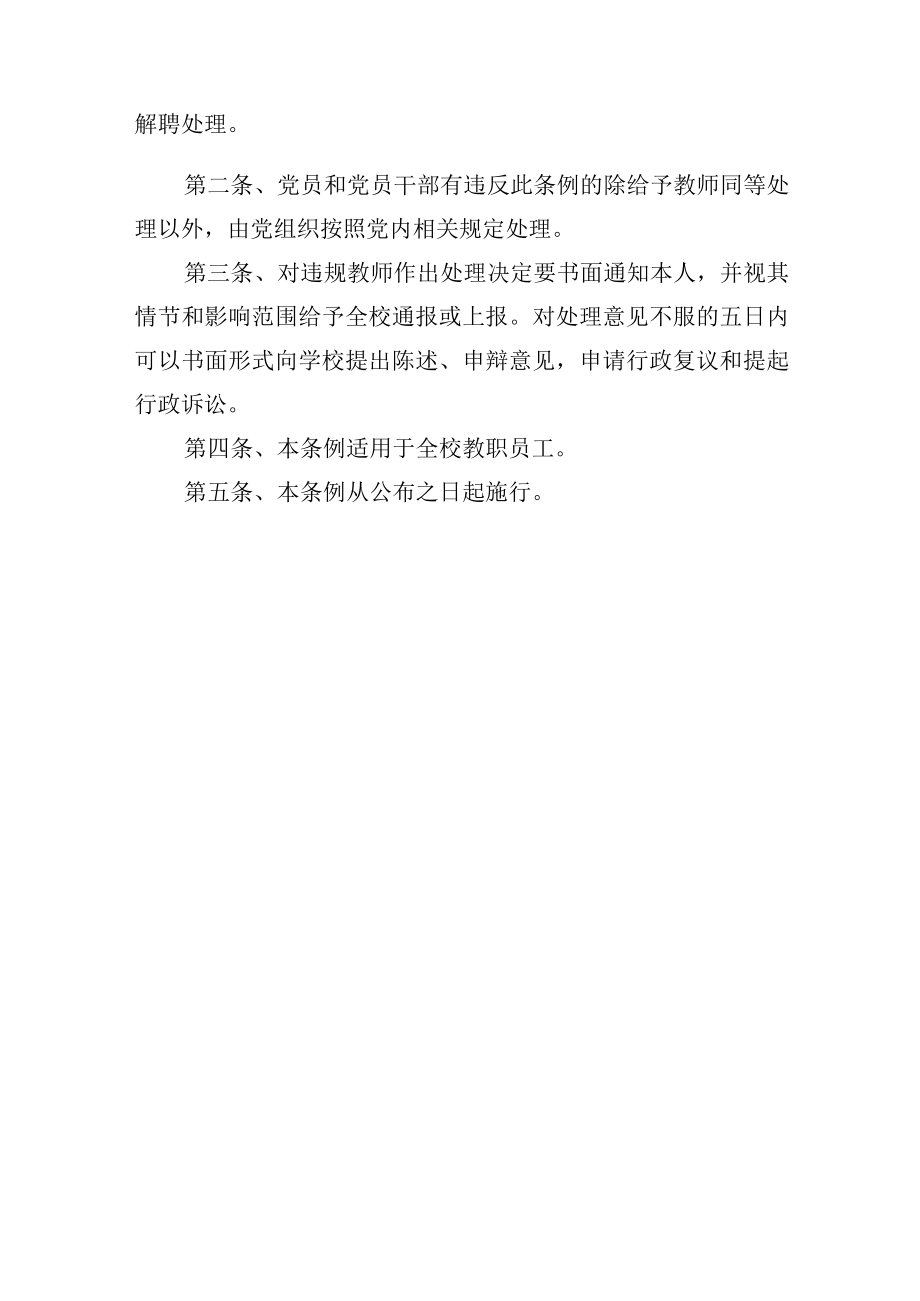 解聘处理。

第二条、党员和党员干部有违反此条例的除给予教师同等处理以外，由党组织按照党内相关规定处理。

第三条、对违规教师作出处理决定要书面通知本人，并视其情节和影响范围给予全校通报或上报。对处理意见不服的五日内可以书面形式向学校提出陈述、申辩意见，申请行政复议和提起行政诉讼。

第四条、本条例适用于全校教职员工。

第五条、本条例从公布之日起施行。